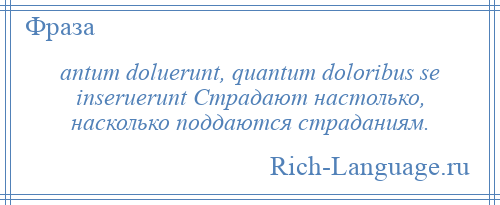 Фраза

antum doluerunt, quantum doloribus se inseruerunt Страдают настолько, насколько поддаются страданиям.

Rich-Language.ru